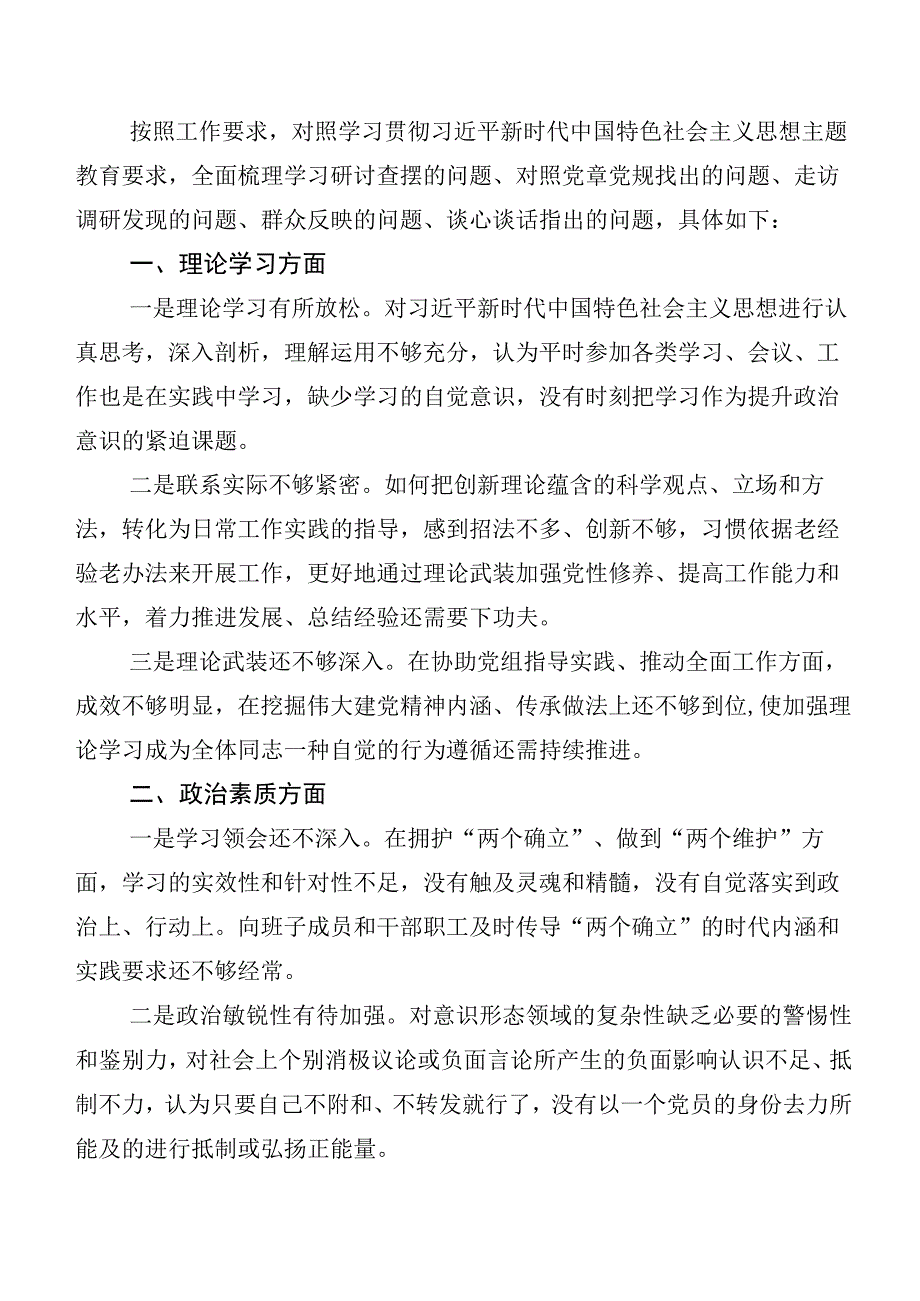 按照工作要求，对照学习贯彻习近平新时代中国特色社会主义思想主题教育要求，全面梳理学习研讨查摆的问题、对照党章党规找出的问题、走访调研发现的问题、群众反映的问题、谈心谈话指出的问题，具体如下：

一、理论学习方面

一是理论学习有所放松。对习近平新时代中国特色社会主义思想进行认真思考，深入剖析，理解运用不够充分，认为平时参加各类学习、会议、工作也是在实践中学习，缺少学习的自觉意识，没有时刻把学习作为提升政治意识的紧迫课题。

二是联系实际不够紧密。如何把创新理论蕴含的科学观点、立场和方法，转化为日常工作实践的指导，感到招法不多、创新不够，习惯依据老经验老办法来开展工作，更好地通过理论武装加强党性修养、提高工作能力和水平，着力推进发展、总结经验还需要下功夫。

三是理论武装还不够深入。在协助党组指导实践、推动全面工作方面，成效不够明显，在挖掘伟大建党精神内涵、传承做法上还不够到位，使加强理论学习成为全体同志一种自觉的行为遵循还需持续推进。

二、政治素质方面

一是学习领会还不深入。在拥护“两个确立”、做到“两个维护”方面，学习的实效性和针对性不足，没有触及灵魂和精髓，没有自觉落实到政治上、行动上。向班子成员和干部职工及时传导“两个确立”的时代内涵和实践要求还不够经常。

二是政治敏锐性有待加强。对意识形态领域的复杂性缺乏必要的警惕性和鉴别力，对社会上个别消极议论或负面言论所产生的负面影响认识不足、抵制不力，认为只要自己不附和、不转发就行了，没有以一个党员的身份去力所能及的进行抵制或弘扬正能量。